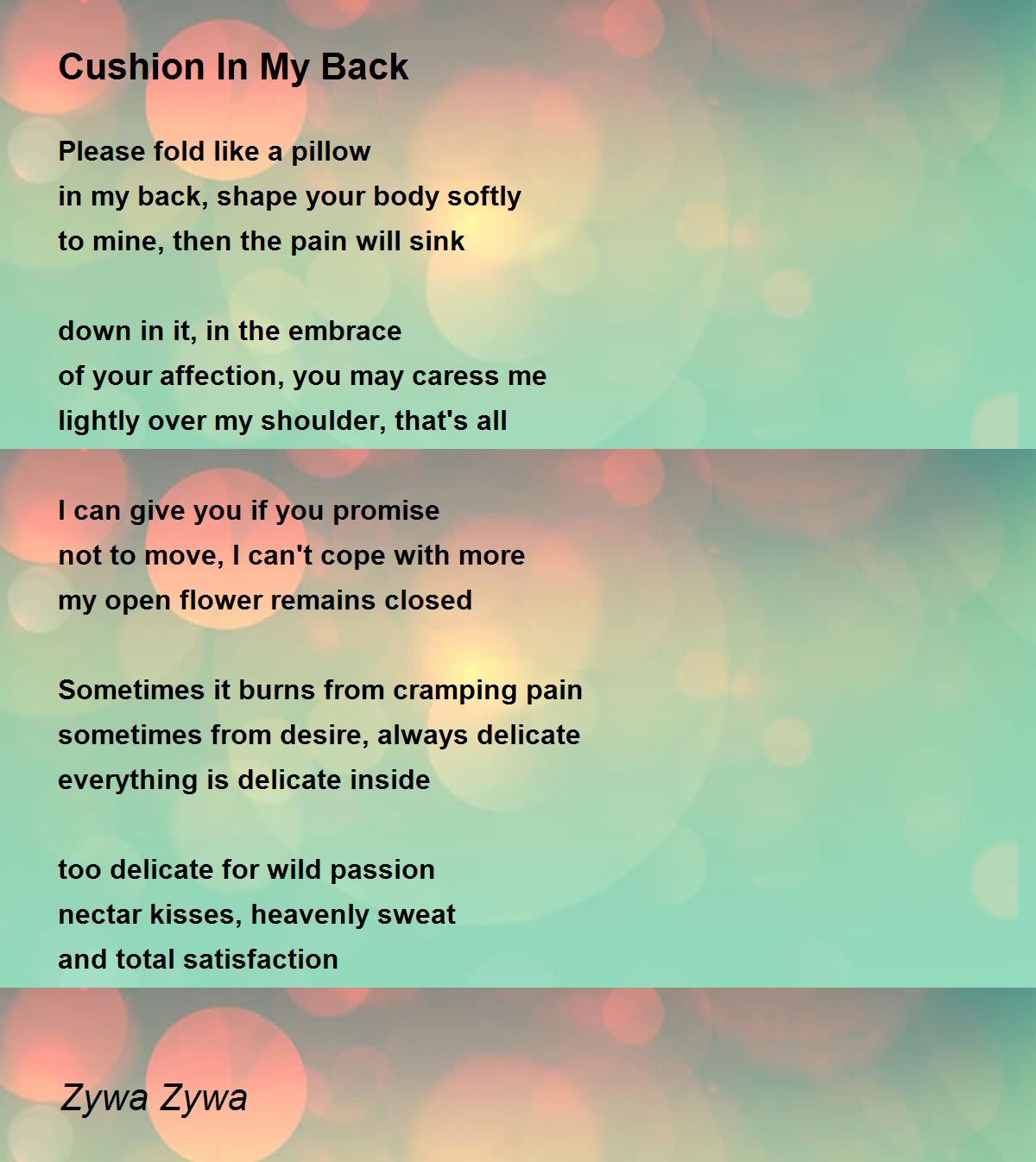 Cushion In My Back

Please fold like a pillow
in my back, shape your body softly
to mine, then the pain will sink

down in it, in the embrace
of your affection, you may caress me
lightly over my shoulder, that's all

I can give you if you promise
not to move, I can't cope with more
my open flower remains closed

Sometimes it burns from cramping pain
sometimes from desire, always delicate
everything is delicate inside

too delicate for wild passion
nectar kisses, heavenly sweat
and total satisfaction

Zywa Zywa